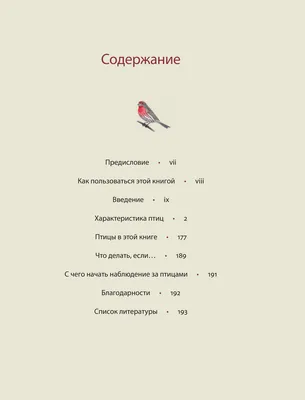 Содержание

Предисловие • vii

Как пользоваться этой книгой • viii

Введение • ix

Характеристика птиц • 2

Птицы в этой книге • 177

Что делать, если… • 189

С чего начать наблюдение за птицами • 191

Благодарности • 192

Список литературы • 193